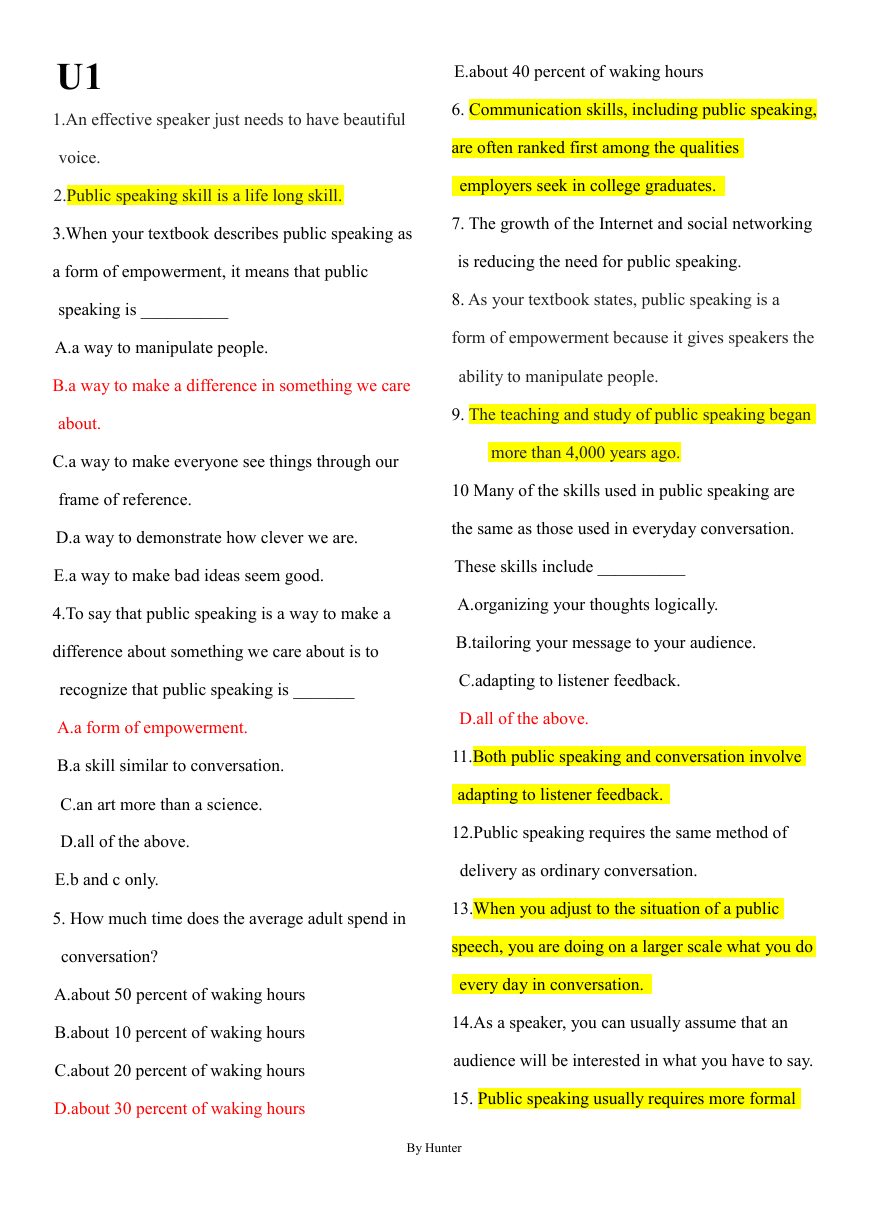 U1

1.An effective speaker just needs to have beautiful voice.

2.Public speaking skill is a life long skill.

3.When your textbook describes public speaking as a form of empowerment, it means that public speaking is __________

A.a way to manipulate people.

B.a way to make a difference in something we care about.

C.a way to make everyone see things through our frame of reference.

D.a way to demonstrate how clever we are.

E.a way to make bad ideas seem good.

4.To say that public speaking is a way to make a difference about something we care about is to recognize that public speaking is _______

A.a form of empowerment.

B.a skill similar to conversation.

C.an art more than a science.

D.all of the above.

E.b and c only.

5. How much time does the average adult spend in conversation?

A.about 50 percent of waking hours

B.about 10 percent of waking hours

C.about 20 percent of waking hours

D.about 30 percent of waking hours

E.about 40 percent of waking hours

6. Communication skills, including public speaking, are often ranked first among the qualities employers seek in college graduates.

7. The growth of the Internet and social networking is reducing the need for public speaking.

8. As your textbook states, public speaking is a form of empowerment because it gives speakers the ability to manipulate people.

9. The teaching and study of public speaking began more than 4,000 years ago.

10 Many of the skills used in public speaking are the same as those used in everyday conversation. These skills include __________

A.organizing your thoughts logically.

B.tailoring your message to your audience.

C.adapting to listener feedback.

D.all of the above.

11.Both public speaking and conversation involve adapting to listener feedback.

12.Public speaking requires the same method of delivery as ordinary conversation.

13.When you adjust to the situation of a public speech, you are doing on a larger scale what you do every day in conversation.

14.As a speaker, you can usually assume that an audience will be interested in what you have to say.

15. Public speaking usually requires more formal

By Hunter